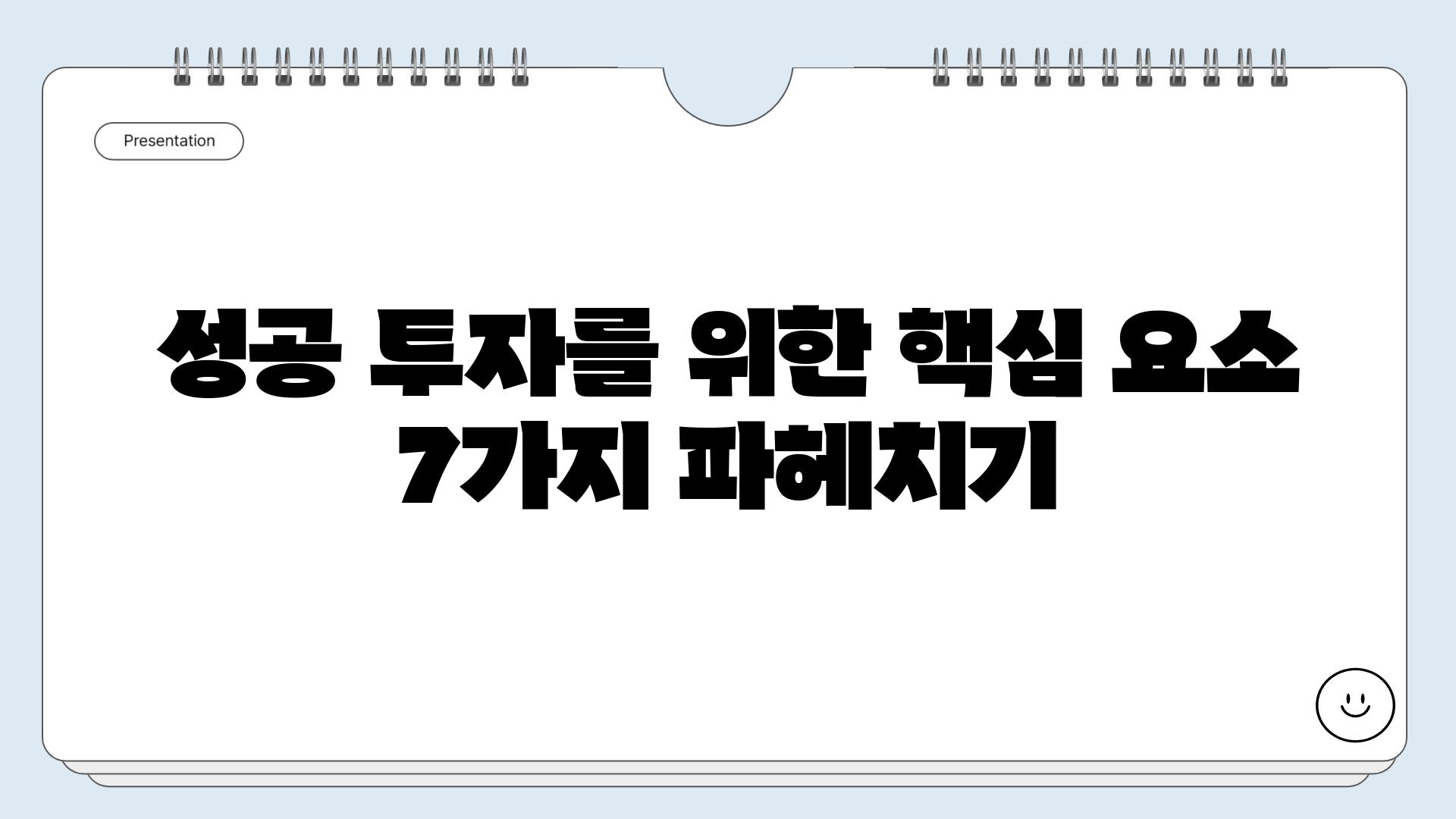 Presentation

성공 투자를 위한 핵심 요소 7가지 파헤치기